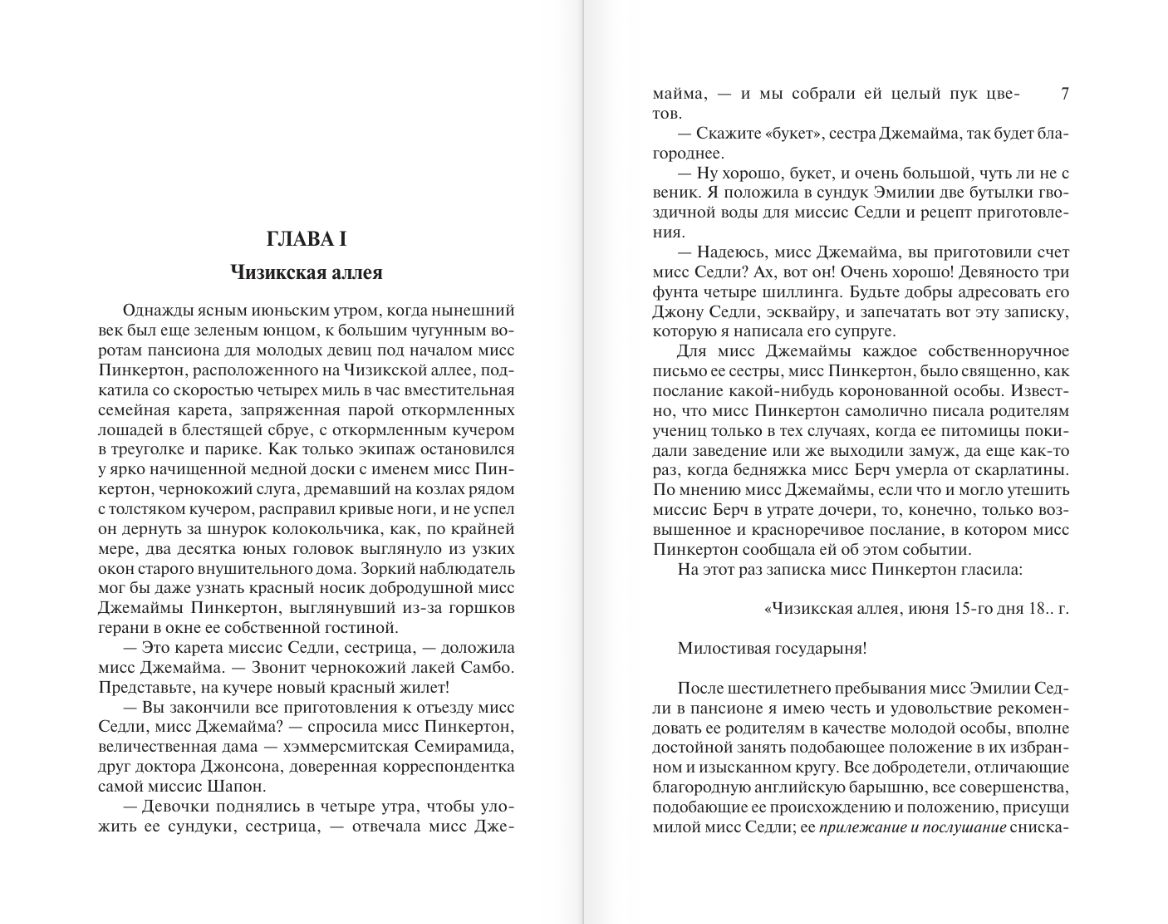 ГЛАВА I

Чизикская аллея

Однажды ясным июньским утром, когда нынешний век был еще зеленым юнцом, к большим чугунным воротам пансиона для молодых девиц под началом мисс Пинкертон, расположенного на Чизикской аллее, подкатила со скоростью четырех миль в час вместительная семейная карета, запряженная парой откормленных лошадей в блестящей сбруе, с откормленным кучером в треуголке и парике. Как только экипаж остановился у ярко начищенной медной доски с именем мисс Пинкертон, чернокожий слуга, дремавший на козлах рядом с толстяком кучером, расправил кривые ноги, и не успел он дернуть за шнурок колокольчика, как, по крайней мере, два десятка юных головок выглянуло из узких окон старого внушительного дома. Зоркий наблюдатель мог бы даже узнать красный носик добродушной мисс Джемаймы Пинкертон, выглянувший из-за горшков герани в окне ее собственной гостиной.

— Это карета миссис Седли, сестрица, — доложила мисс Джемайма. — Звонит чернокожий лакей Самбо. Представьте, на кучере новый красный жилет!

— Вы закончили все приготовления к отъезду мисс Седли, мисс Джемайма? — спросила мисс Пинкертон, величественная дама — хэммерсмитская Семирамида, друг доктора Джонсона, доверенная корреспондентка самой миссис Шапон.

— Девочки поднялись в четыре утра, чтобы уложить ее сундуки, сестрица, — отвечала мисс Джемайма, — и мы собрали ей целый пук цветов.

7

— Скажите «букет», сестра Джемайма, так будет благороднее.

— Ну хорошо, букет, и очень большой, чуть ли не с веник. Я положила в сундук Эмилии две бутылки гвоздичной воды для миссис Седли и рецепт приготовления.

— Надеюсь, мисс Джемайма, вы приготовили счет мисс Седли? Ах, вот он! Очень хорошо! Девяносто три фунта четыре шиллинга. Будьте добры адресовать его Джону Седли, эсквайру, и запечатать вот эту записку, которую я написала его супруге.

Для мисс Джемаймы каждое собственноручное письмо ее сестры, мисс Пинкертон, было священно, как послание какой-нибудь коронованной особы. Известно, что мисс Пинкертон самолично писала родителям учениц только в тех случаях, когда ее питомицы покидали заведение или же выходили замуж, да еще как-то раз, когда бедняжка мисс Берч умерла от скарлатины. По мнению мисс Джемаймы, если что и могло утешить миссис Берч в утрате дочери, то, конечно, только возвышенное и красноречивое послание, в котором мисс Пинкертон сообщала ей об этом событии.

На этот раз записка мисс Пинкертон гласила:

«Чизикская аллея, июня 15-го дня 18.. г.

Милостивая государыня!

После шестилетнего пребывания мисс Эмилии Седли в пансионе я имею честь и удовольствие рекомендовать ее родителям в качестве молодой особы, вполне достойной занять подобающее положение в их избранном и изысканном кругу. Все добродетели, отличающие благородную английскую барышню, все совершенства, подобающие ее происхождению и положению, присущи милой мисс Седли; ее прилежание и послушание сниска-